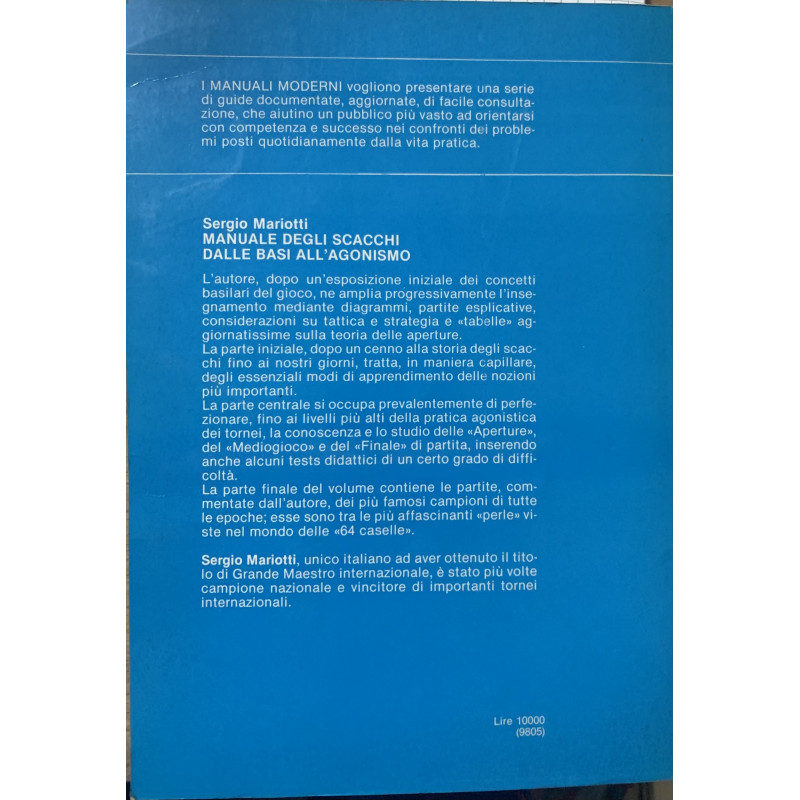 I MANUALI MODERNI vogliono presentare una serie di guide documentate, aggiornate, di facile consultazione, che aiutino un pubblico più vasto ad orientarsi con competenza e successo nei confronti dei problemi posti quotidianamente dalla vita pratica.

Sergio Mariotti
MANUALE DEGLI SCACCHI
DALLE BASI ALL'AGONISMO

L'autore, dopo un'esposizione iniziale dei concetti basilari del gioco, ne amplia progressivamente l'insegnamento mediante diagrammi, partite esplicative, considerazioni su tattica e strategia e «tabelle» aggiornatissime sulla teoria delle aperture.
La parte iniziale, dopo un cenno alla storia degli scacchi fino ai nostri giorni, tratta, in maniera capillare, degli essenziali modi di apprendimento delle nozioni più importanti.
La parte centrale si occupa prevalentemente di perfezionare, fino ai livelli più alti della pratica agonistica dei tornei, la conoscenza e lo studio delle «Aperture», del «Mediogioco» e del «Finale» di partita, inserendo anche alcuni tests didattici di un certo grado di difficoltà.
La parte finale del volume contiene le partite, commentate dall'autore, dei più famosi campioni di tutte le epoche; esse sono tra le più affascinanti «perle» viste nel mondo delle «64 caselle».

Sergio Mariotti, unico italiano ad aver ottenuto il titolo di Grande Maestro internazionale, è stato più volte campione nazionale e vincitore di importanti tornei internazionali.

Lire 10000
(9805)